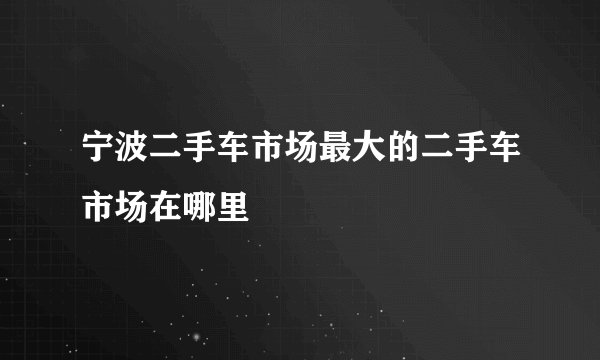 宁波二手车市场最大的二手车市场在哪里